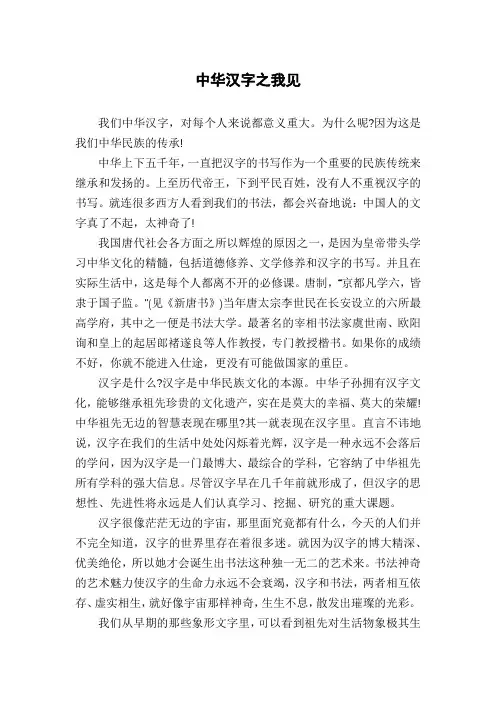 中华汉字之我见

我们中华汉字，对每个人来说都意义重大。为什么呢?因为这是我们中华民族的传承!

中华上下五千年，一直把汉字的书写作为一个重要的民族传统来继承和发扬的。上至历代帝王，下到平民百姓，没有人不重视汉字的书写。就连很多西方人看到我们的书法，都会兴奋地说：中国人的文字真了不起，太神奇了!

我国唐代社会各方面之所以辉煌的原因之一，是因为皇帝带头学习中华文化的精髓，包括道德修养、文学修养和汉字的书写。并且在实际生活中，这是每个人都离不开的必修课。唐制，"京都凡学六，皆隶于国子监。"(见《新唐书》)当年唐太宗李世民在长安设立的六所最高学府，其中之一便是书法大学。最著名的宰相书法家虞世南、欧阳询和皇上的起居郎褚遂良等人作教授，专门教授楷书。如果你的成绩不好，你就不能进入仕途，更没有可能做国家的重臣。

汉字是什么?汉字是中华民族文化的本源。中华子孙拥有汉字文化，能够继承祖先珍贵的文化遗产，实在是莫大的幸福、莫大的荣耀!中华祖先无边的智慧表现在哪里?其一就表现在汉字里。直言不讳地说，汉字在我们的生活中处处闪烁着光辉，汉字是一种永远不会落后的学问，因为汉字是一门最博大、最综合的学科，它容纳了中华祖先所有学科的强大信息。尽管汉字早在几千年前就形成了，但汉字的思想性、先进性将永远是人们认真学习、挖掘、研究的重大课题。

汉字很像茫茫无边的宇宙，那里面究竟都有什么，今天的人们并不完全知道，汉字的世界里存在着很多迷。就因为汉字的博大精深、优美绝伦，所以她才会诞生出书法这种独一无二的艺术来。书法神奇的艺术魅力使汉字的生命力永远不会衰竭，汉字和书法，两者相互依存、虚实相生，就好像宇宙那样神奇，生生不息，散发出璀璨的光彩。

我们从早期的那些象形文字里，可以看到祖先对生活物象极其生